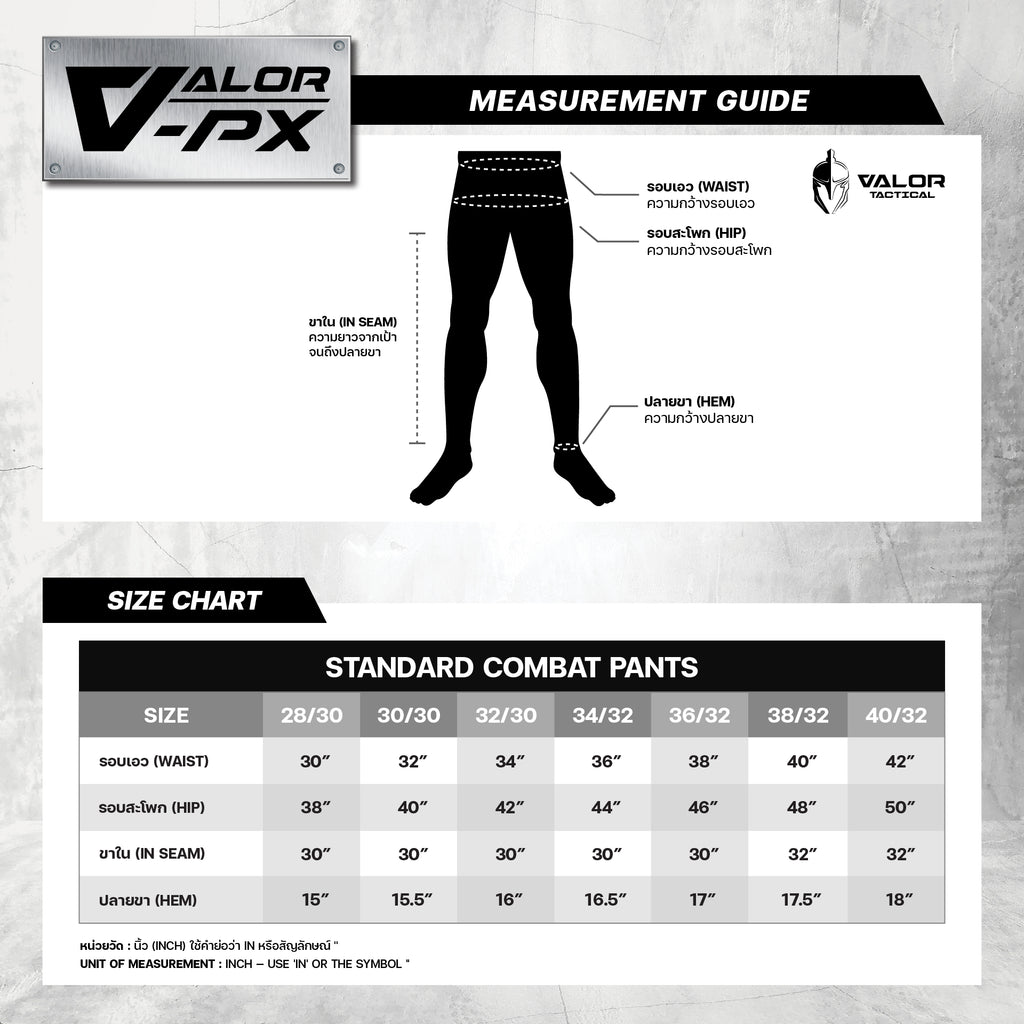 VALOR -PX

MEASUREMENT GUIDE

VALOR TACTICAL

รอบเอว (WAIST)
ความกว้างรอบเอว

รอบสะโพก (HIP)
ความกว้างรอบสะโพก

ขาใน (IN SEAM)
ความยาวจากเป้า
จนถึงปลายขา

ปลายขา (HEM)
ความกว้างปลายขา

SIZE CHART

STANDARD COMBAT PANTS

| SIZE | 28/30 | 30/30 | 32/30 | 34/32 | 36/32 | 38/32 | 40/32 |
|---|---|---|---|---|---|---|---|
| รอบเอว (WAIST) | 30″ | 32″ | 34″ | 36″ | 38″ | 40″ | 42″ |
| รอบสะโพก (HIP) | 38″ | 40″ | 42″ | 44″ | 46″ | 48″ | 50″ |
| ขาใน (IN SEAM) | 30″ | 30″ | 30″ | 30″ | 30″ | 32″ | 32″ |
| ปลายขา (HEM) | 15″ | 15.5″ | 16″ | 16.5″ | 17″ | 17.5″ | 18″ |

หน่วยวัด : นิ้ว (INCH) ใช้คำย่อว่า IN หรือสัญลักษณ์ "
UNIT OF MEASUREMENT : INCH – USE 'IN' OR THE SYMBOL "